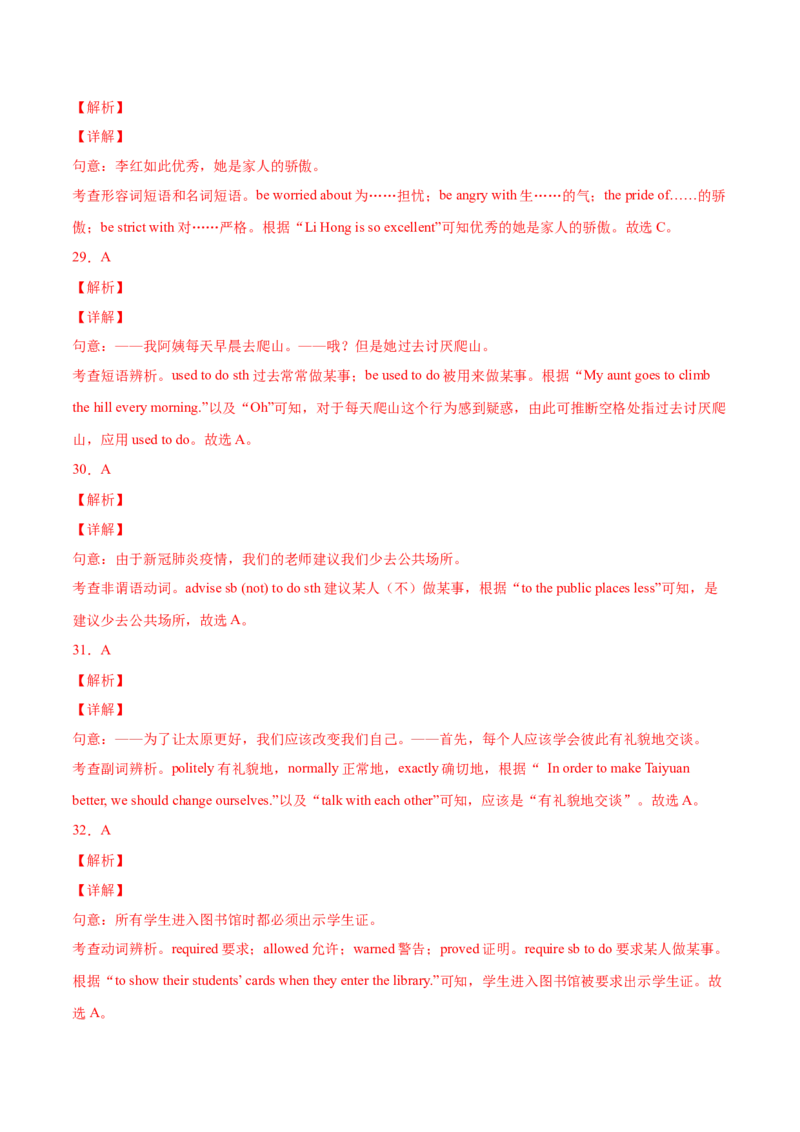 【解析】

【详解】

句意：李红如此优秀，她是家人的骄傲。

考查形容词短语和名词短语。be worried about 为……担忧；be angry with 生……的气；the pride of……的骄傲；be strict with 对……严格。根据“Li Hong is so excellent”可知优秀的她是家人的骄傲。故选 C。

29．A

【解析】

【详解】

句意：——我阿姨每天早晨去爬山。——哦？但是她过去讨厌爬山。

考查短语辨析。used to do sth 过去常常做某事；be used to do 被用来做某事。根据“My aunt goes to climb the hill every morning.”以及“Oh”可知，对于每天爬山这个行为感到疑惑，由此可推断空格处指过去讨厌爬山，应用 used to do。故选 A。

30．A

【解析】

【详解】

句意：由于新冠肺炎疫情，我们的老师建议我们少去公共场所。

考查非谓语动词。advise sb (not) to do sth 建议某人（不）做某事，根据“to the public places less”可知，是建议少去公共场所，故选 A。

31．A

【解析】

【详解】

句意：——为了让太原更好，我们应该改变我们自己。——首先，每个人应该学会彼此有礼貌地交谈。

考查副词辨析。politely 有礼貌地，normally 正常地，exactly 确切地，根据“ In order to make Taiyuan better, we should change ourselves.”以及“talk with each other”可知，应该是“有礼貌地交谈”。故选 A。

32．A

【解析】

【详解】

句意：所有学生进入图书馆时都必须出示学生证。

考查动词辨析。required 要求；allowed 允许；warned 警告；proved 证明。require sb to do 要求某人做某事。根据“to show their students’ cards when they enter the library.”可知，学生进入图书馆被要求出示学生证。故选 A。